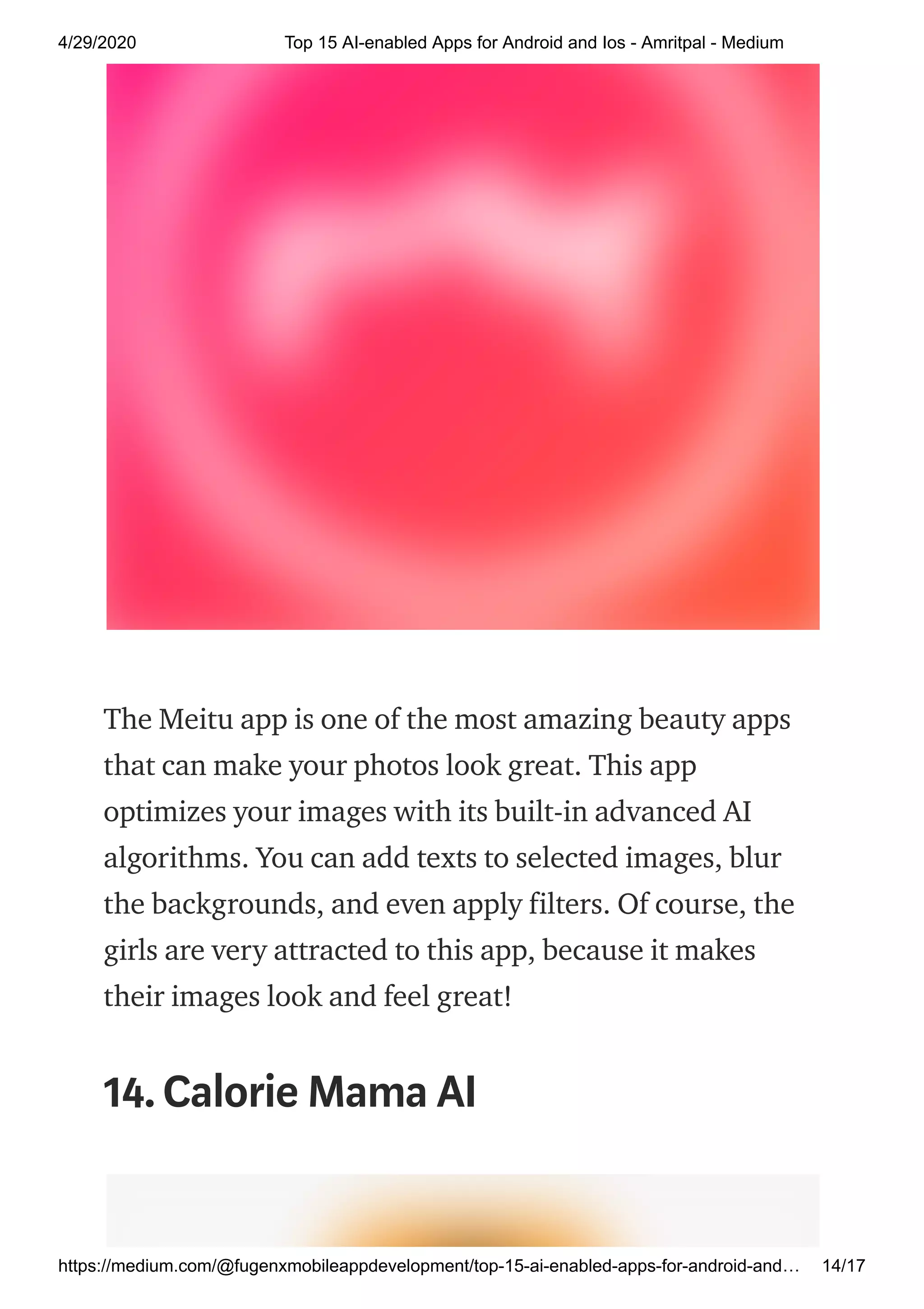 4/29/2020 Top 15 AI-enabled Apps for Android and Ios - Amritpal - Medium

The Meitu app is one of the most amazing beauty apps that can make your photos look great. This app optimizes your images with its built-in advanced AI algorithms. You can add texts to selected images, blur the backgrounds, and even apply filters. Of course, the girls are very attracted to this app, because it makes their images look and feel great!

14. Calorie Mama AI

https://medium.com/@fugenxmobileappdevelopment/top-15-ai-enabled-apps-for-android-and… 14/17